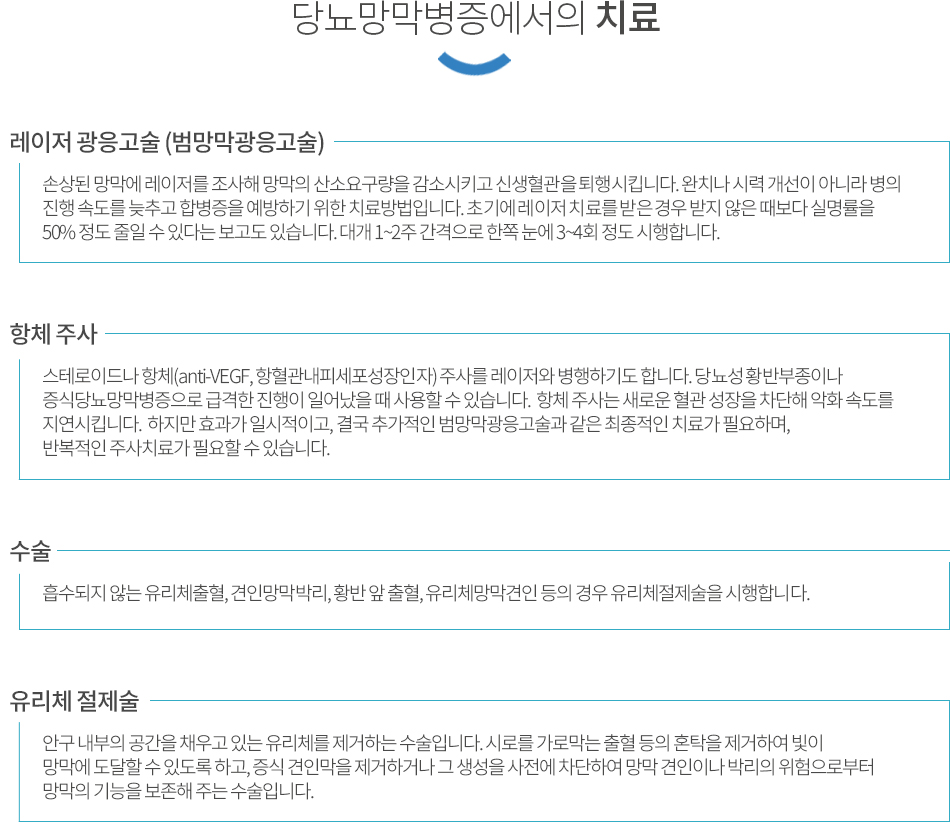 당뇨망막병증에서의 치료

레이저 광응고술 (범망막광응고술)

손상된 망막에 레이저를 조사해 망막의 산소요구량을 감소시키고 신생혈관을 퇴행시킵니다. 완치나 시력 개선이 아니라 병의 진행 속도를 늦추고 합병증을 예방하기 위한 치료방법입니다. 초기에 레이저 치료를 받은 경우 받지 않은 때보다 실명률을 50% 정도 줄일 수 있다는 보고도 있습니다. 대개 1~2주 간격으로 한쪽 눈에 3~4회 정도 시행합니다.

항체 주사

스테로이드나 항체(anti-VEGF, 항혈관내피세포성장인자) 주사를 레이저와 병행하기도 합니다. 당뇨성 황반부종이나 증식당뇨망막병증으로 급격한 진행이 일어났을 때 사용할 수 있습니다. 항체 주사는 새로운 혈관 성장을 차단해 악화 속도를 지연시킵니다. 하지만 효과가 일시적이고, 결국 추가적인 범망막광응고술과 같은 최종적인 치료가 필요하며, 반복적인 주사치료가 필요할 수 있습니다.

수술

흡수되지 않는 유리체출혈, 견인망막박리, 황반 앞 출혈, 유리체망막견인 등의 경우 유리체절제술을 시행합니다.

유리체 절제술

안구 내부의 공간을 채우고 있는 유리체를 제거하는 수술입니다. 시로를 가로막는 출혈 등의 혼탁을 제거하여 빛이 망막에 도달할 수 있도록 하고, 증식 견인막을 제거하거나 그 생성을 사전에 차단하여 망막 견인이나 박리의 위험으로부터 망막의 기능을 보존해 주는 수술입니다.